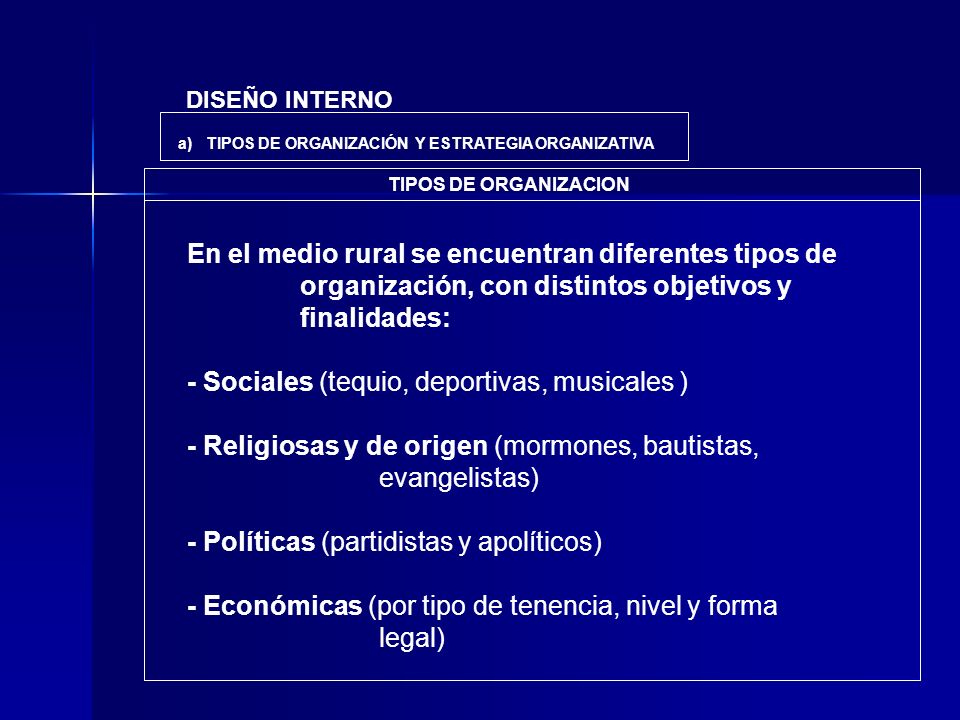 DISEÑO INTERNO

a) TIPOS DE ORGANIZACIÓN Y ESTRATEGIA ORGANIZATIVA

TIPOS DE ORGANIZACION

En el medio rural se encuentran diferentes tipos de organización, con distintos objetivos y finalidades:

- Sociales (tequio, deportivas, musicales )

- Religiosas y de origen (mormones, bautistas, evangelistas)

- Políticas (partidistas y apolíticos)

- Económicas (por tipo de tenencia, nivel y forma legal)